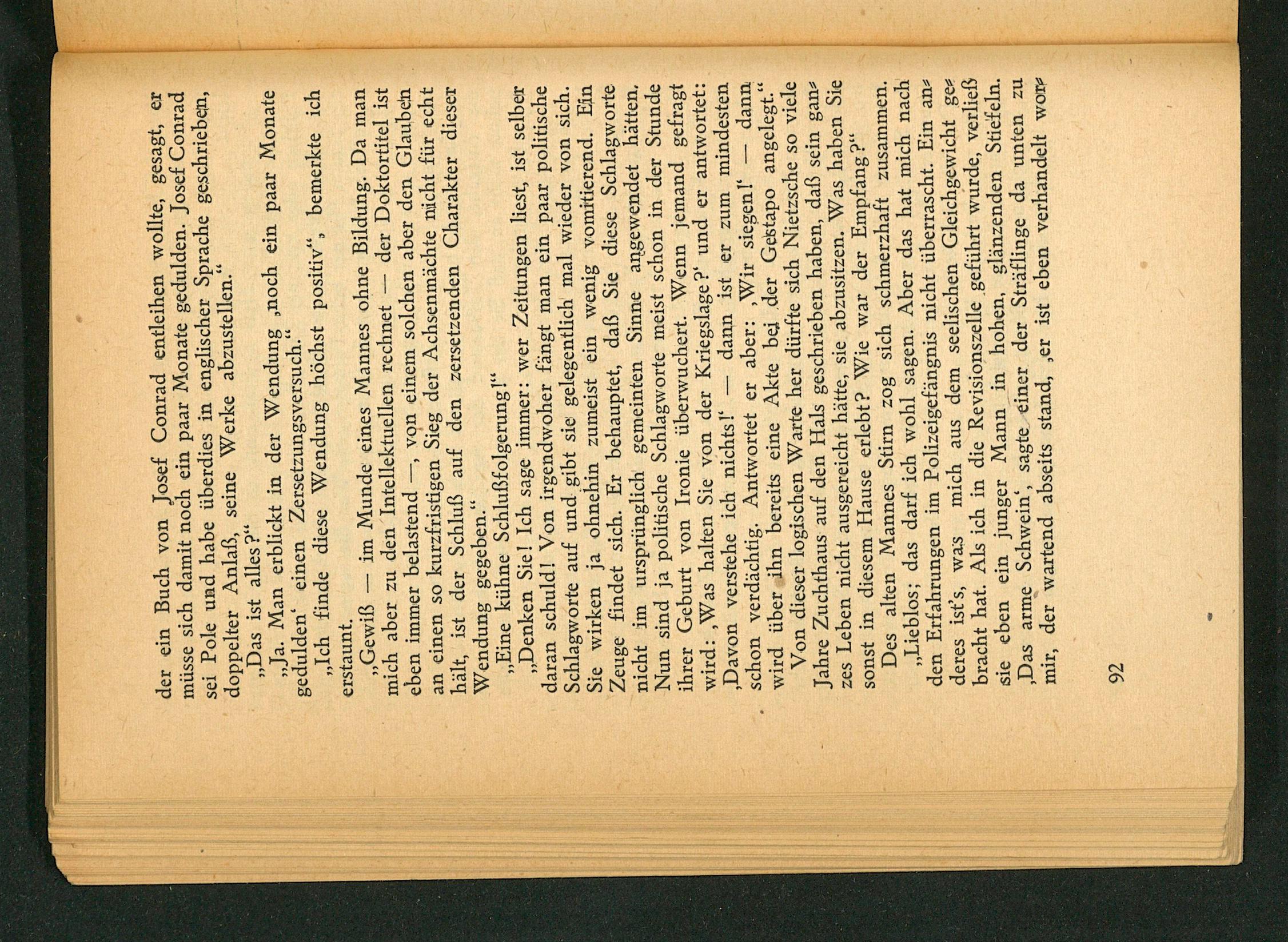 der ein Buch von Josef Conrad entleihen wollte, gesagt, er müsse sich damit noch ein paar Monate gedulden. Josef Conrad sei Pole und habe überdies in englischer Sprache geschrieben, doppelter Anlaß, seine Werke abzustellen."

„Das ist alles?"

„Ja. Man erblickt in der Wendung ‚noch ein paar Monate gedulden' einen Zersetzungsversuch."

„Ich finde diese Wendung höchst positiv", bemerkte ich erstaunt.

„Gewiß — im Munde eines Mannes ohne Bildung. Da man mich aber zu den Intellektuellen rechnet — der Doktortitel ist eben immer belastend —, von einem solchen aber den Glauben an einen so kurzfristigen Sieg der Achsenmächte nicht für echt hält, ist der Schluß auf den zersetzenden Charakter dieser Wendung gegeben."

„Eine kühne Schlußfolgerung!"

„Denken Sie! Ich sage immer: wer Zeitungen liest, ist selber daran schuld! Von irgendwoher fängt man ein paar politische Schlagworte auf und gibt sie gelegentlich mal wieder von sich. Sie wirken ja ohnehin zumeist ein wenig vomitierend. Ein Zeuge findet sich. Er behauptet, daß Sie diese Schlagworte nicht im ursprünglich gemeinten Sinne angewendet hätten. Nun sind ja politische Schlagworte meist schon in der Stunde ihrer Geburt von Ironie überwuchert. Wenn jemand gefragt wird: ‚Was halten Sie von der Kriegslage?' und er antwortet: ‚Davon verstehe ich nichts!' — dann ist er zum mindesten schon verdächtig. Antwortet er aber: ‚Wir siegen!' — dann wird über ihn bereits eine Akte bei der Gestapo angelegt."

Von dieser logischen Warte her dürfte sich Nietzsche so viele Jahre Zuchthaus auf den Hals geschrieben haben, daß sein ganzes Leben nicht ausgereicht hätte, sie abzusitzen. Was haben Sie sonst in diesem Hause erlebt? Wie war der Empfang?"

Des alten Mannes Stirn zog sich schmerzhaft zusammen.

„Lieblos; das darf ich wohl sagen. Aber das hat mich nach den Erfahrungen im Polizeigefängnis nicht überrascht. Ein anderes ist's, was mich aus dem seelischen Gleichgewicht gebracht hat. Als ich in die Revisionszelle geführt wurde, verließ sie eben ein junger Mann in hohen, glänzenden Stiefeln. ‚Das arme Schwein', sagte einer der Sträflinge da unten zu mir, der wartend abseits stand, ‚er ist eben verhandelt wor-

92